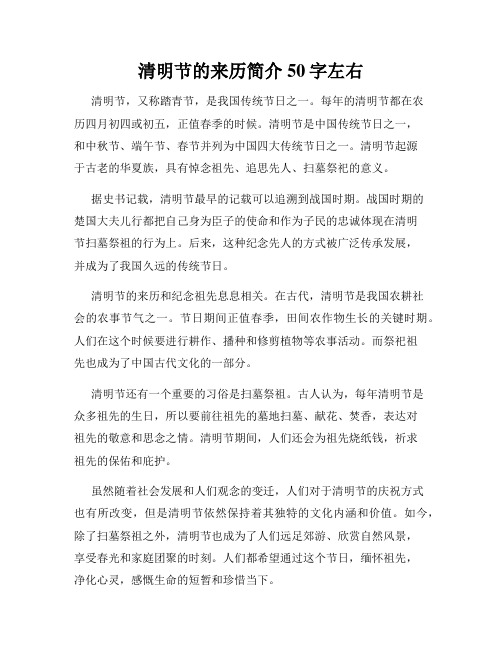 清明节的来历简介 50 字左右

清明节，又称踏青节，是我国传统节日之一。每年的清明节都在农历四月初四或初五，正值春季的时候。清明节是中国传统节日之一，和中秋节、端午节、春节并列为中国四大传统节日之一。清明节起源于古老的华夏族，具有悼念祖先、追思先人、扫墓祭祀的意义。

据史书记载，清明节最早的记载可以追溯到战国时期。战国时期的楚国大夫儿行都把自己身为臣子的使命和作为子民的忠诚体现在清明节扫墓祭祖的行为上。后来，这种纪念先人的方式被广泛传承发展，并成为了我国久远的传统节日。

清明节的来历和纪念祖先息息相关。在古代，清明节是我国农耕社会的农事节气之一。节日期间正值春季，田间农作物生长的关键时期。人们在这个时候要进行耕作、播种和修剪植物等农事活动。而祭祀祖先也成为了中国古代文化的一部分。

清明节还有一个重要的习俗是扫墓祭祖。古人认为，每年清明节是众多祖先的生日，所以要前往祖先的墓地扫墓、献花、焚香，表达对祖先的敬意和思念之情。清明节期间，人们还会为祖先烧纸钱，祈求祖先的保佑和庇护。

虽然随着社会发展和人们观念的变迁，人们对于清明节的庆祝方式也有所改变，但是清明节依然保持着其独特的文化内涵和价值。如今，除了扫墓祭祖之外，清明节也成为了人们远足郊游、欣赏自然风景，享受春光和家庭团聚的时刻。人们都希望通过这个节日，缅怀祖先，净化心灵，感慨生命的短暂和珍惜当下。